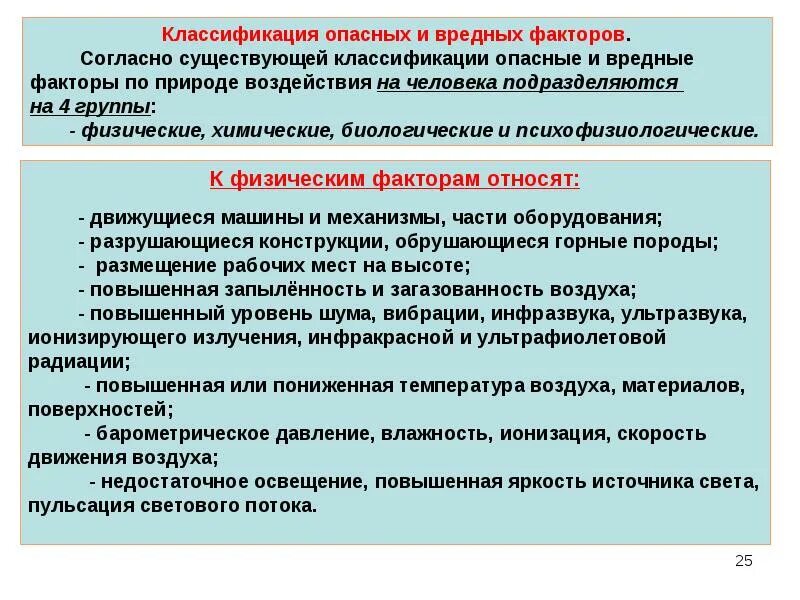 Классификация опасных и вредных факторов.

Согласно существующей классификации опасные и вредные факторы по природе воздействия на человека подразделяются на 4 группы:

- физические, химические, биологические и психофизиологические.

К физическим факторам относят:

- движущиеся машины и механизмы, части оборудования;
- разрушающиеся конструкции, обрушающиеся горные породы;
- размещение рабочих мест на высоте;
- повышенная запылённость и загазованность воздуха;
- повышенный уровень шума, вибрации, инфразвука, ультразвука, ионизирующего излучения, инфракрасной и ультрафиолетовой радиации;
- повышенная или пониженная температура воздуха, материалов, поверхностей;
- барометрическое давление, влажность, ионизация, скорость движения воздуха;
- недостаточное освещение, повышенная яркость источника света, пульсация светового потока.

25